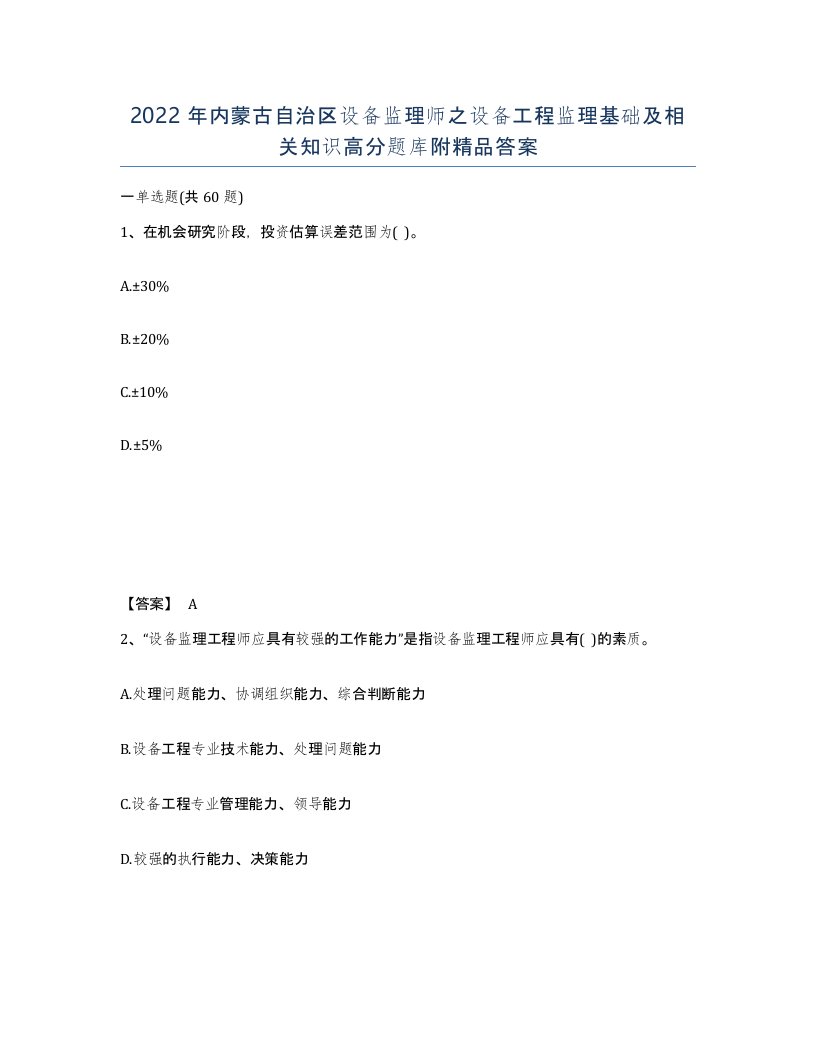 2022年内蒙古自治区设备监理师之设备工程监理基础及相关知识高分题库附精品答案

一单选题(共60题)

1、在机会研究阶段，投资估算误差范围为( )。

A.±30%

B.±20%

C.±10%

D.±5%

【答案】 A

2、“设备监理工程师应具有较强的工作能力”是指设备监理工程师应具有( )的素质。

A.处理问题能力、协调组织能力、综合判断能力

B.设备工程专业技术能力、处理问题能力

C.设备工程专业管理能力、领导能力

D.较强的执行能力、决策能力